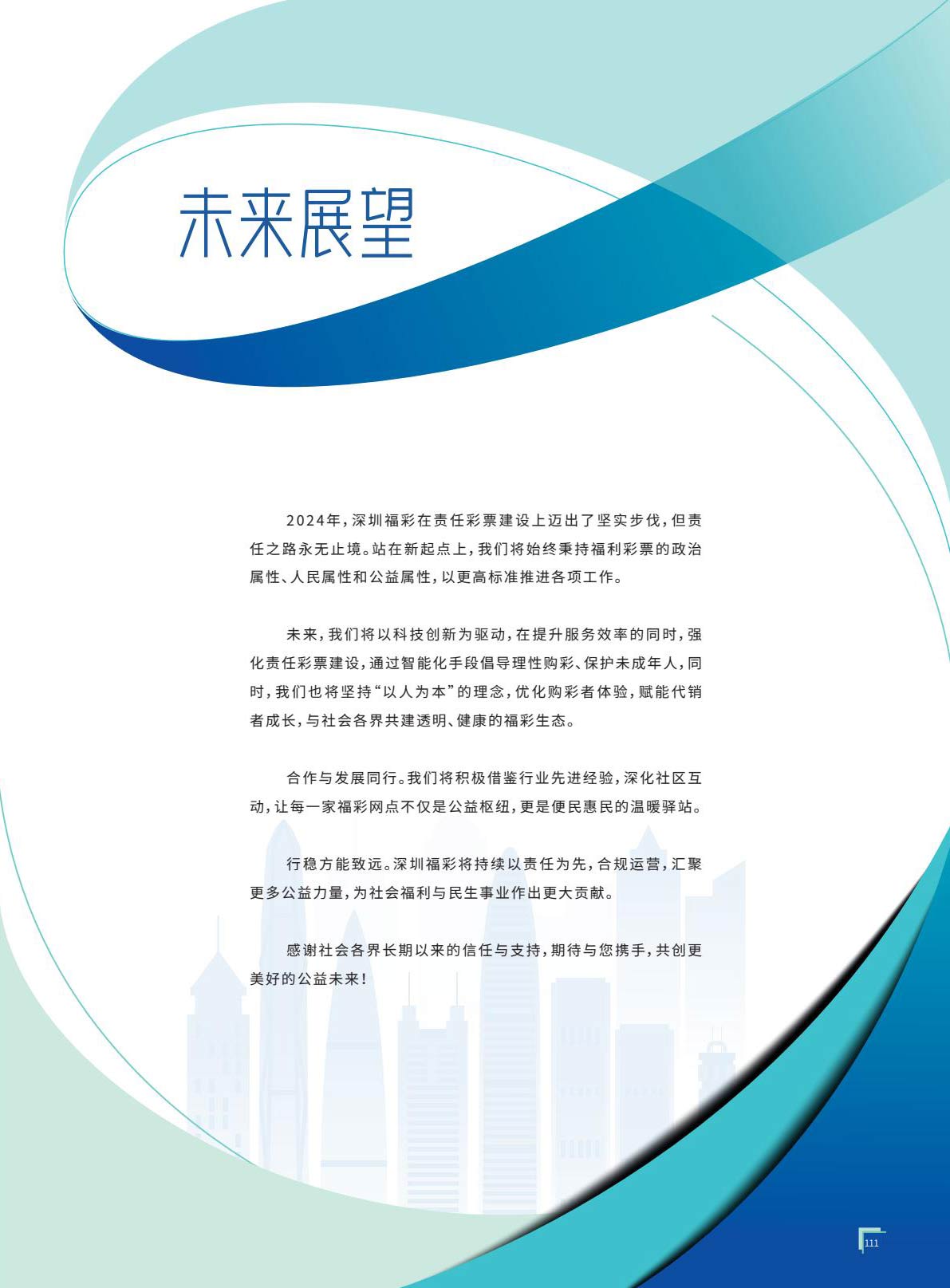 未来展望

2024年，深圳福彩在责任彩票建设上迈出了坚实步伐，但责任之路永无止境。站在新起点上，我们将始终秉持福利彩票的政治属性、人民属性和公益属性，以更高标准推进各项工作。

未来，我们将以科技创新为驱动，在提升服务效率的同时，强化责任彩票建设，通过智能化手段倡导理性购彩、保护未成年人，同时，我们也将坚持“以人为本”的理念，优化购彩者体验，赋能代销者成长，与社会各界共建透明、健康的福彩生态。

合作与发展同行。我们将积极借鉴行业先进经验，深化社区互动，让每一家福彩网点不仅是公益枢纽，更是便民惠民的温暖驿站。

行稳方能致远。深圳福彩将持续以责任为先，合规运营，汇聚更多公益力量，为社会福利与民生事业作出更大贡献。

感谢社会各界长期以来的信任与支持，期待与您携手，共创更美好的公益未来！

111